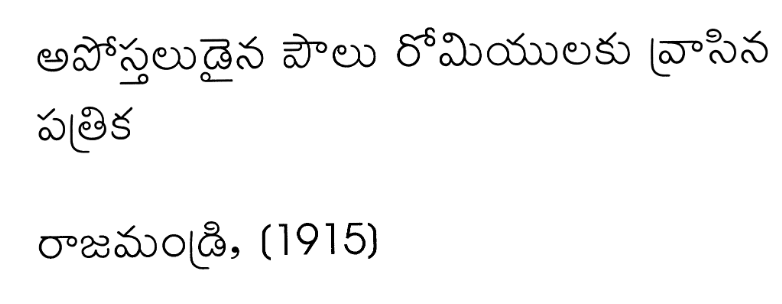 అపోస్తలుడైన పౌలు రోమియులకు వ్రాసిన పత్రిక

రాజమండ్రి, (1915)